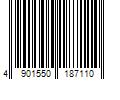 4 901550 187110